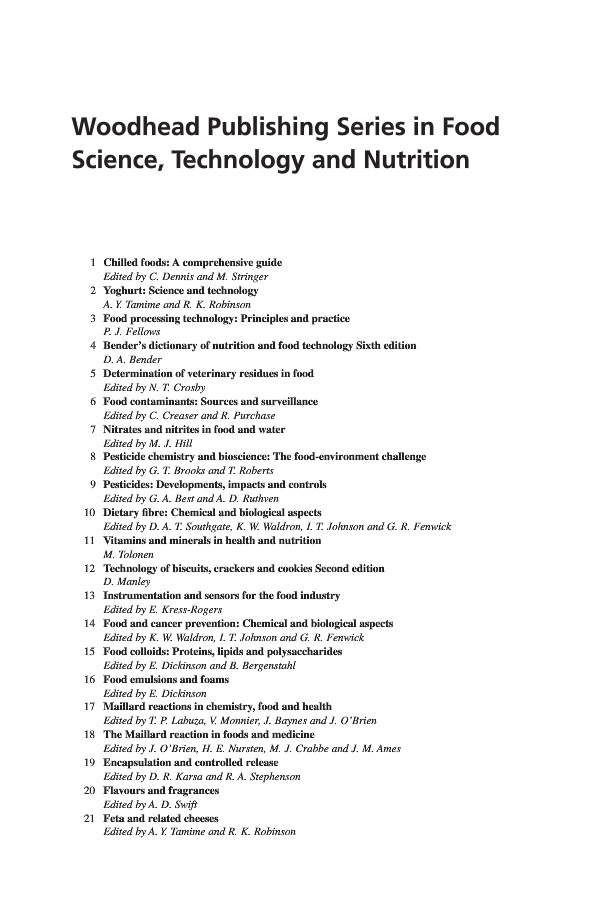 Woodhead Publishing Series in Food Science, Technology and Nutrition

1 Chilled foods: A comprehensive guide
Edited by C. Dennis and M. Stringer
2 Yoghurt: Science and technology
A. Y. Tamime and R. K. Robinson
3 Food processing technology: Principles and practice
P. J. Fellows
4 Bender's dictionary of nutrition and food technology Sixth edition
D. A. Bender
5 Determination of veterinary residues in food
Edited by N. T. Crosby
6 Food contaminants: Sources and surveillance
Edited by C. Creaser and R. Purchase
7 Nitrates and nitrites in food and water
Edited by M. J. Hill
8 Pesticide chemistry and bioscience: The food-environment challenge
Edited by G. T. Brooks and T. Roberts
9 Pesticides: Developments, impacts and controls
Edited by G. A. Best and A. D. Ruthven
10 Dietary fibre: Chemical and biological aspects
Edited by D. A. T. Southgate, K. W. Waldron, I. T. Johnson and G. R. Fenwick
11 Vitamins and minerals in health and nutrition
M. Tolonen
12 Technology of biscuits, crackers and cookies Second edition
D. Manley
13 Instrumentation and sensors for the food industry
Edited by E. Kress-Rogers
14 Food and cancer prevention: Chemical and biological aspects
Edited by K. W. Waldron, I. T. Johnson and G. R. Fenwick
15 Food colloids: Proteins, lipids and polysaccharides
Edited by E. Dickinson and B. Bergenstahl
16 Food emulsions and foams
Edited by E. Dickinson
17 Maillard reactions in chemistry, food and health
Edited by T. P. Labuza, V. Monnier, J. Baynes and J. O'Brien
18 The Maillard reaction in foods and medicine
Edited by J. O'Brien, H. E. Nursten, M. J. Crabbe and J. M. Ames
19 Encapsulation and controlled release
Edited by D. R. Karsa and R. A. Stephenson
20 Flavours and fragrances
Edited by A. D. Swift
21 Feta and related cheeses
Edited by A. Y. Tamime and R. K. Robinson